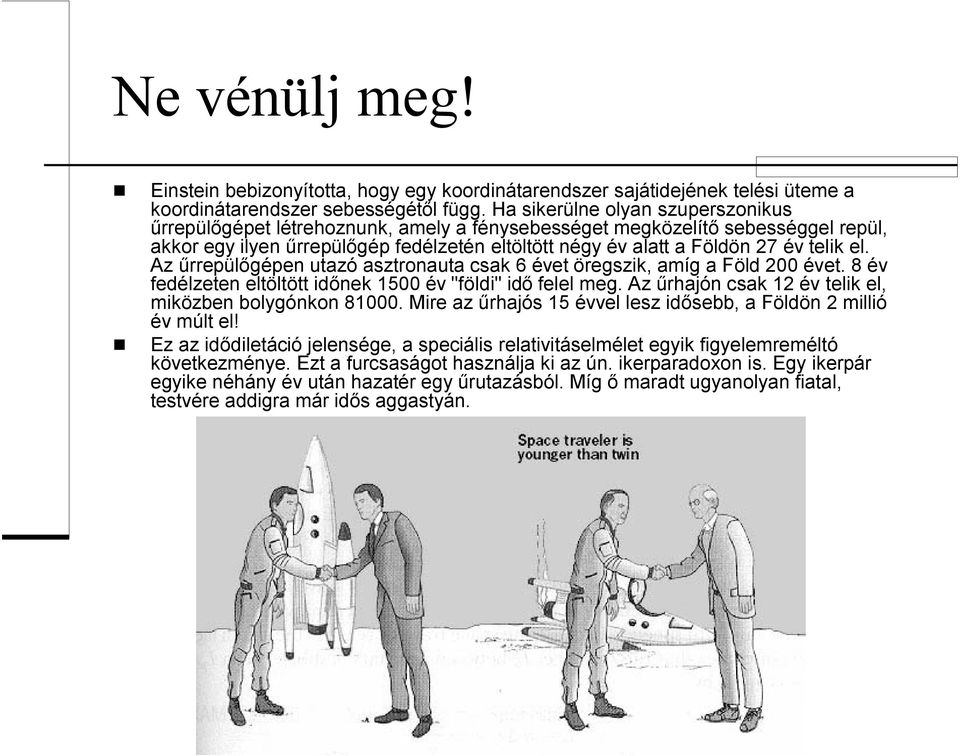 Ne vénülj meg!

Einstein bebizonyította, hogy egy koordinátarendszer sajátidejének telési üteme a koordinátarendszer sebességétől függ. Ha sikerülne olyan szuperszonikus űrrepülőgépet létrehoznunk, amely a fénysebességet megközelítő sebességgel repül, akkor egy ilyen űrrepülőgép fedélzetén eltöltött négy év alatt a Földön 27 év telik el. Az űrrepülőgépen utazó asztronauta csak 6 évet öregszik, amíg a Föld 200 évet. 8 év fedélzeten eltöltött időnek 1500 év "földi" idő felel meg. Az űrhajón csak 12 év telik el, miközben bolygónkon 81000. Mire az űrhajós 15 évvel lesz idősebb, a Földön 2 millió év múlt el!

Ez az idődiletáció jelensége, a speciális relativitáselmélet egyik figyelemreméltó következménye. Ezt a furcsaságot használja ki az ún. ikerparadoxon is. Egy ikerpár egyike néhány év után hazatér egy űrutazásból. Míg ő maradt ugyanolyan fiatal, testvére addigra már idős aggastyán.

Space traveler is younger than twin